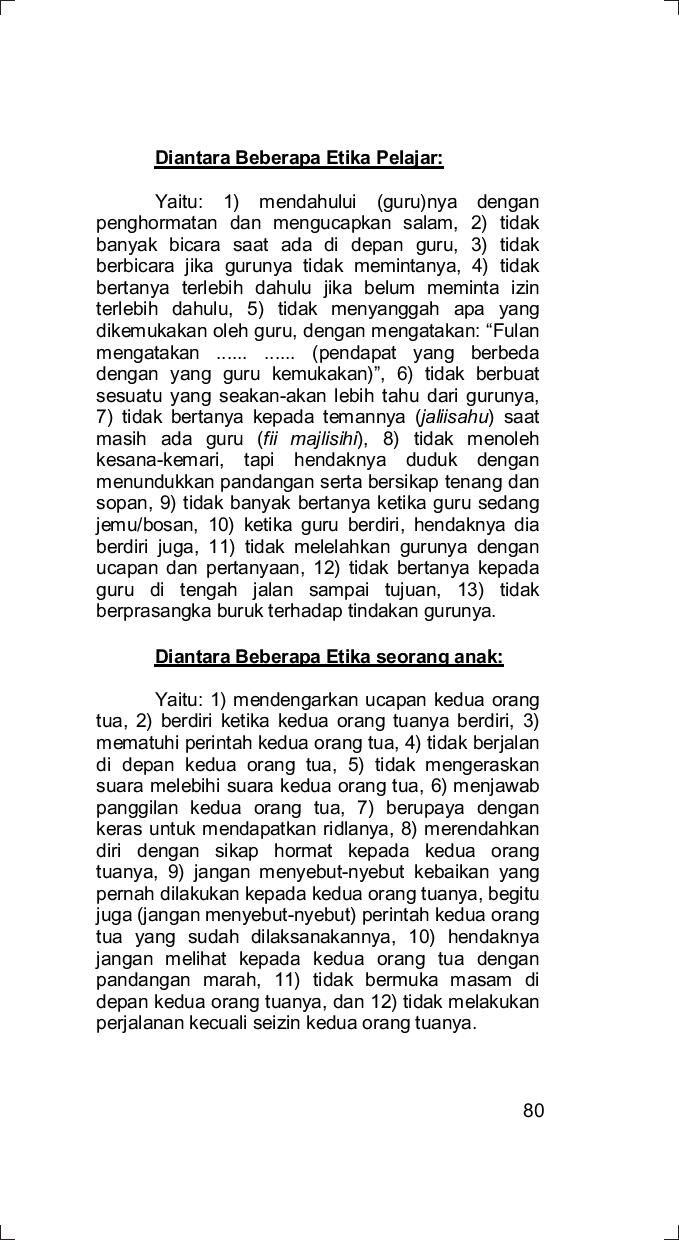 Diantara Beberapa Etika Pelajar:

Yaitu: 1) mendahului (guru)nya dengan penghormatan dan mengucapkan salam, 2) tidak banyak bicara saat ada di depan guru, 3) tidak berbicara jika gurunya tidak memintanya, 4) tidak bertanya terlebih dahulu jika belum meminta izin terlebih dahulu, 5) tidak menyanggah apa yang dikemukakan oleh guru, dengan mengatakan: “Fulan mengatakan ...... ...... (pendapat yang berbeda dengan yang guru kemukakan)”, 6) tidak berbuat sesuatu yang seakan-akan lebih tahu dari gurunya, 7) tidak bertanya kepada temannya (jaliisahu) saat masih ada guru (fii majlisihi), 8) tidak menoleh kesana-kemari, tapi hendaknya duduk dengan menundukkan pandangan serta bersikap tenang dan sopan, 9) tidak banyak bertanya ketika guru sedang jemu/bosan, 10) ketika guru berdiri, hendaknya dia berdiri juga, 11) tidak melelahkan gurunya dengan ucapan dan pertanyaan, 12) tidak bertanya kepada guru di tengah jalan sampai tujuan, 13) tidak berprasangka buruk terhadap tindakan gurunya.

Diantara Beberapa Etika seorang anak:

Yaitu: 1) mendengarkan ucapan kedua orang tua, 2) berdiri ketika kedua orang tuanya berdiri, 3) mematuhi perintah kedua orang tua, 4) tidak berjalan di depan kedua orang tua, 5) tidak mengeraskan suara melebihi suara kedua orang tua, 6) menjawab panggilan kedua orang tua, 7) berupaya dengan keras untuk mendapatkan ridlanya, 8) merendahkan diri dengan sikap hormat kepada kedua orang tuanya, 9) jangan menyebut-nyebut kebaikan yang pernah dilakukan kepada kedua orang tuanya, begitu juga (jangan menyebut-nyebut) perintah kedua orang tua yang sudah dilaksanakannya, 10) hendaknya jangan melihat kepada kedua orang tua dengan pandangan marah, 11) tidak bermuka masam di depan kedua orang tuanya, dan 12) tidak melakukan perjalanan kecuali seizin kedua orang tuanya.

80